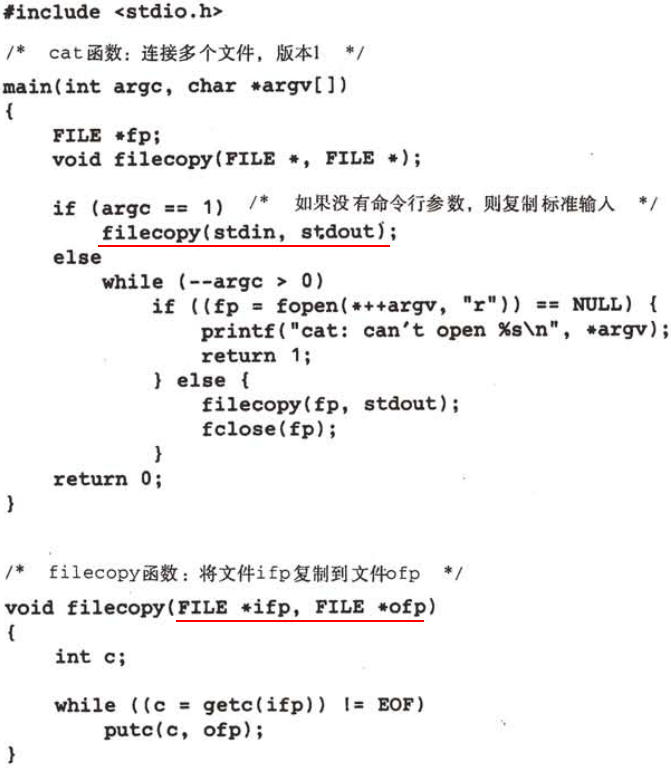 #include <stdio.h>

/*  cat函数：连接多个文件，版本1  */
main(int argc, char *argv[])
{
    FILE *fp;
    void filecopy(FILE *, FILE *);

    if (argc == 1)  /*  如果没有命令行参数，则复制标准输入  */
        filecopy(stdin, stdout);
    else
        while (--argc > 0)
            if ((fp = fopen(*++argv, "r")) == NULL) {
                printf("cat: can't open %s\n", *argv);
                return 1;
            } else {
                filecopy(fp, stdout);
                fclose(fp);
            }
    return 0;
}

/*  filecopy函数：将文件ifp复制到文件ofp  */
void filecopy(FILE *ifp, FILE *ofp)
{
    int c;

    while ((c = getc(ifp)) != EOF)
        putc(c, ofp);
}